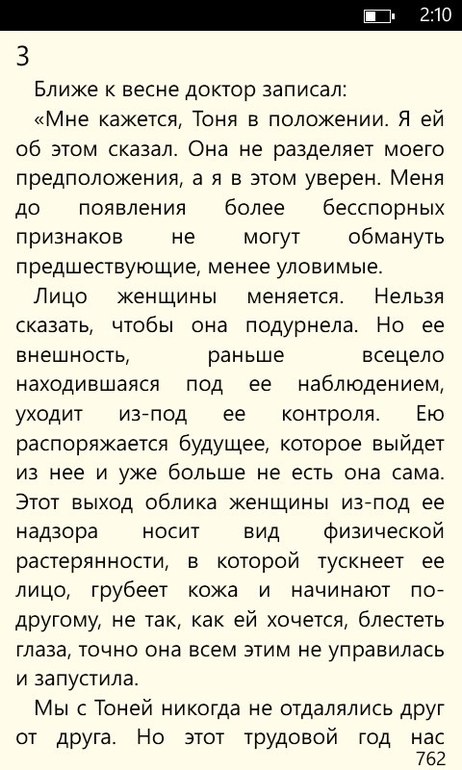 2:10

3

Ближе к весне доктор записал:

«Мне кажется, Тоня в положении. Я ей об этом сказал. Она не разделяет моего предположения, а я в этом уверен. Меня до появления более бесспорных признаков не могут обмануть предшествующие, менее уловимые.

Лицо женщины меняется. Нельзя сказать, чтобы она подурнела. Но ее внешность, раньше всецело находившаяся под ее наблюдением, уходит из-под ее контроля. Ею распоряжается будущее, которое выйдет из нее и уже больше не есть она сама. Этот выход облика женщины из-под ее надзора носит вид физической растерянности, в которой тускнеет ее лицо, грубеет кожа и начинают по-другому, не так, как ей хочется, блестеть глаза, точно она всем этим не управилась и запустила.

Мы с Тоней никогда не отдалялись друг от друга. Но этот трудовой год нас

762